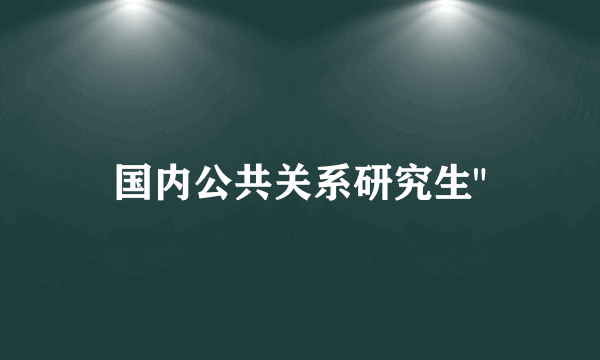 国内公共关系研究生"